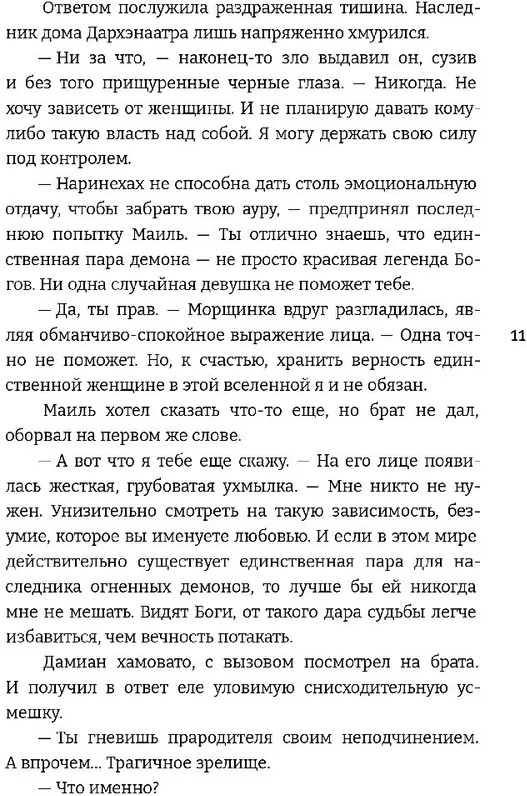 Ответом послужила раздраженная тишина. Наследник дома Дархэнаатра лишь напряженно хмурился.

— Ни за что, — наконец-то зло выдавил он, сузив и без того прищуренные черные глаза. — Никогда. Не хочу зависеть от женщины. И не планирую давать кому-либо такую власть над собой. Я могу держать свою силу под контролем.

— Наринехах не способна дать столь эмоциональную отдачу, чтобы забрать твою ауру, — предпринял последнюю попытку Маиль. — Ты отлично знаешь, что единственная пара демона — не просто красивая легенда Богов. Ни одна случайная девушка не поможет тебе.

— Да, ты прав. — Морщинка вдруг разгладилась, являя обманчиво-спокойное выражение лица. — Одна точно не поможет. Но, к счастью, хранить верность единственной женщине в этой вселенной я и не обязан.

11

Маиль хотел сказать что-то еще, но брат не дал, оборвал на первом же слове.

— А вот что я тебе еще скажу. — На его лице появилась жесткая, грубоватая ухмылка. — Мне никто не нужен. Унизительно смотреть на такую зависимость, безумие, которое вы именуете любовью. И если в этом мире действительно существует единственная пара для наследника огненных демонов, то лучше бы ей никогда мне не мешать. Видят Боги, от такого дара судьбы легче избавиться, чем вечность потакать.

Дамиан хамовато, с вызовом посмотрел на брата. И получил в ответ еле уловимую снисходительную усмешку.

— Ты гневишь прародителя своим неподчинением. А впрочем... Трагичное зрелище.

— Что именно?